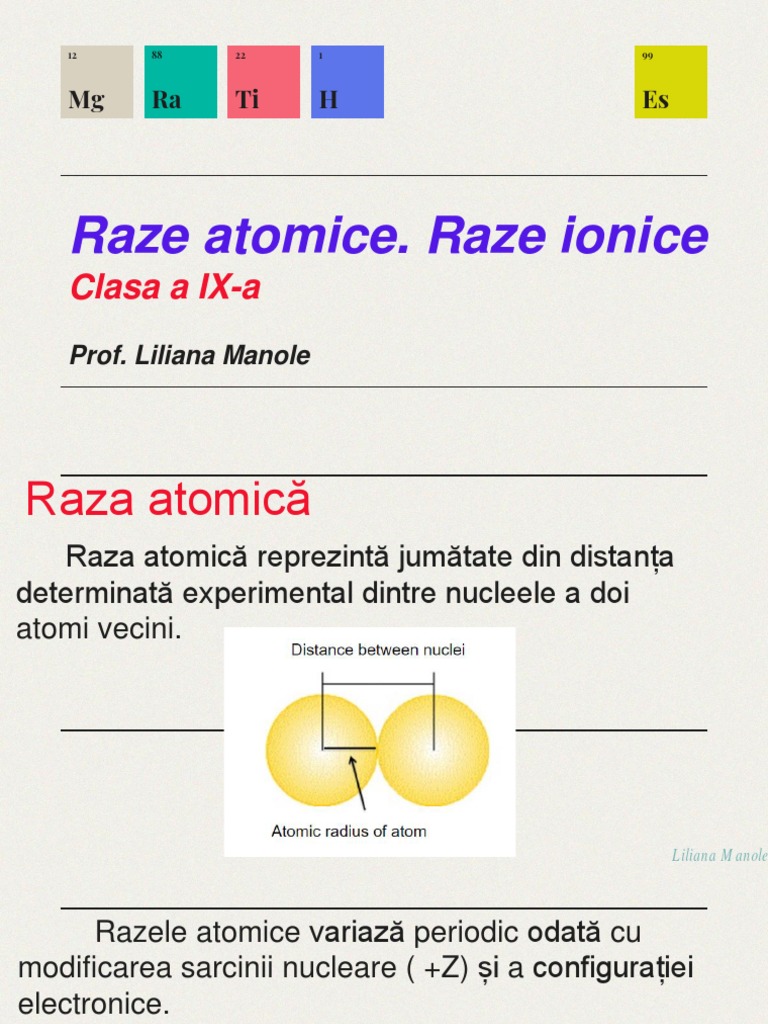 12
Mg

88
Ra

22
Ti

1
H

99
Es

Raze atomice. Raze ionice
Clasa a IX-a

Prof. Liliana Manole

Raza atomică

Raza atomică reprezintă jumătate din distanța determinată experimental dintre nucleele a doi atomi vecini.

Distance between nuclei

Atomic radius of atom

Liliana Manole

Razele atomice variază periodic odată cu modificarea sarcinii nucleare ( +Z) și a configurației electronice.